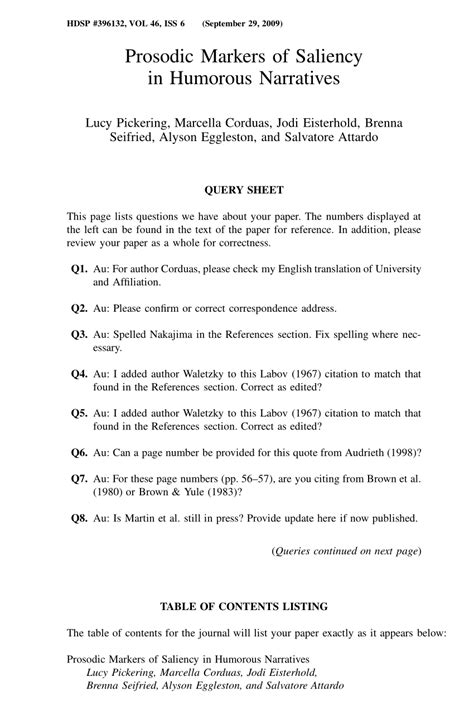 HDSP #396132, VOL 46, ISS 6 (September 29, 2009)

Prosodic Markers of Saliency in Humorous Narratives

Lucy Pickering, Marcella Corduas, Jodi Eisterhold, Brenna Seifried, Alyson Eggleston, and Salvatore Attardo

QUERY SHEET

This page lists questions we have about your paper. The numbers displayed at the left can be found in the text of the paper for reference. In addition, please review your paper as a whole for correctness.

Q1. Au: For author Corduas, please check my English translation of University and Affiliation.

Q2. Au: Please confirm or correct correspondence address.

Q3. Au: Spelled Nakajima in the References section. Fix spelling where necessary.

Q4. Au: I added author Waletzky to this Labov (1967) citation to match that found in the References section. Correct as edited?

Q5. Au: I added author Waletzky to this Labov (1967) citation to match that found in the References section. Correct as edited?

Q6. Au: Can a page number be provided for this quote from Audrieth (1998)?

Q7. Au: For these page numbers (pp. 56–57), are you citing from Brown et al. (1980) or Brown & Yule (1983)?

Q8. Au: Is Martin et al. still in press? Provide update here if now published.

(Queries continued on next page)

TABLE OF CONTENTS LISTING

The table of contents for the journal will list your paper exactly as it appears below:

Prosodic Markers of Saliency in Humorous Narratives
Lucy Pickering, Marcella Corduas, Jodi Eisterhold, Brenna Seifried, Alyson Eggleston, and Salvatore Attardo